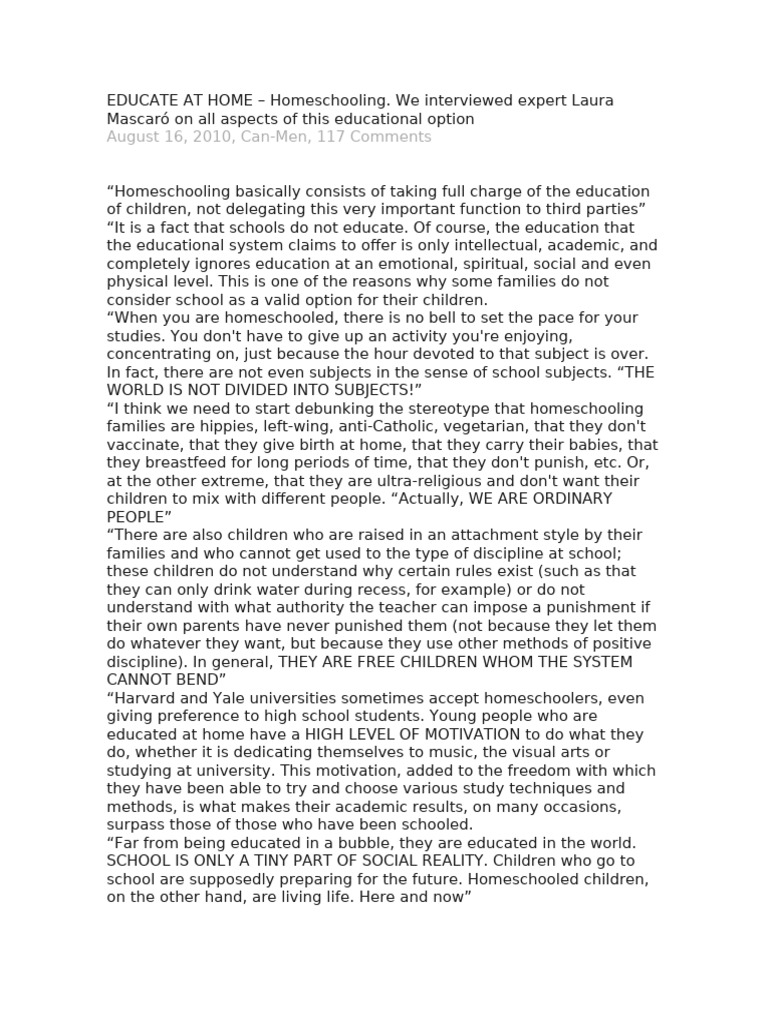 EDUCATE AT HOME – Homeschooling. We interviewed expert Laura Mascaró on all aspects of this educational option
August 16, 2010, Can-Men, 117 Comments

"Homeschooling basically consists of taking full charge of the education of children, not delegating this very important function to third parties"

"It is a fact that schools do not educate. Of course, the education that the educational system claims to offer is only intellectual, academic, and completely ignores education at an emotional, spiritual, social and even physical level. This is one of the reasons why some families do not consider school as a valid option for their children.

"When you are homeschooled, there is no bell to set the pace for your studies. You don't have to give up an activity you're enjoying, concentrating on, just because the hour devoted to that subject is over. In fact, there are not even subjects in the sense of school subjects. "THE WORLD IS NOT DIVIDED INTO SUBJECTS!"

"I think we need to start debunking the stereotype that homeschooling families are hippies, left-wing, anti-Catholic, vegetarian, that they don't vaccinate, that they give birth at home, that they carry their babies, that they breastfeed for long periods of time, that they don't punish, etc. Or, at the other extreme, that they are ultra-religious and don't want their children to mix with different people. "Actually, WE ARE ORDINARY PEOPLE"

"There are also children who are raised in an attachment style by their families and who cannot get used to the type of discipline at school; these children do not understand why certain rules exist (such as that they can only drink water during recess, for example) or do not understand with what authority the teacher can impose a punishment if their own parents have never punished them (not because they let them do whatever they want, but because they use other methods of positive discipline). In general, THEY ARE FREE CHILDREN WHOM THE SYSTEM CANNOT BEND"

"Harvard and Yale universities sometimes accept homeschoolers, even giving preference to high school students. Young people who are educated at home have a HIGH LEVEL OF MOTIVATION to do what they do, whether it is dedicating themselves to music, the visual arts or studying at university. This motivation, added to the freedom with which they have been able to try and choose various study techniques and methods, is what makes their academic results, on many occasions, surpass those of those who have been schooled.

"Far from being educated in a bubble, they are educated in the world. SCHOOL IS ONLY A TINY PART OF SOCIAL REALITY. Children who go to school are supposedly preparing for the future. Homeschooled children, on the other hand, are living life. Here and now"